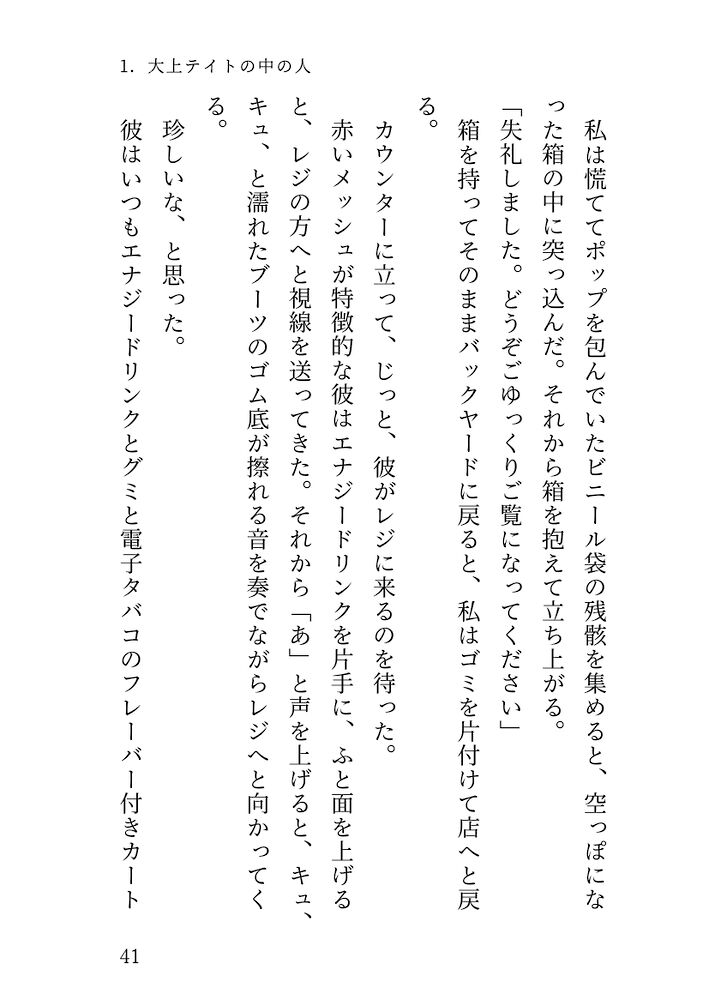 1. 大上テイトの中の人

私は慌ててポップを包んでいたビニール袋の残骸を集めると、空っぽになった箱の中に突っ込んだ。それから箱を抱えて立ち上がる。

「失礼しました。どうぞごゆっくりご覧になってください」

箱を持ってそのままバックヤードに戻ると、私はゴミを片付けて店へと戻る。

カウンターに立って、じっと、彼がレジに来るのを待った。

赤いメッシュが特徴的な彼はエナジードリンクを片手に、ふと面を上げると、レジの方へと視線を送ってきた。それから「あ」と声を上げると、キュ、キュ、と濡れたブーツのゴム底が擦れる音を奏でながらレジへと向かってくる。

珍しいな、と思った。

彼はいつもエナジードリンクとグミと電子タバコのフレーバー付きカート

41